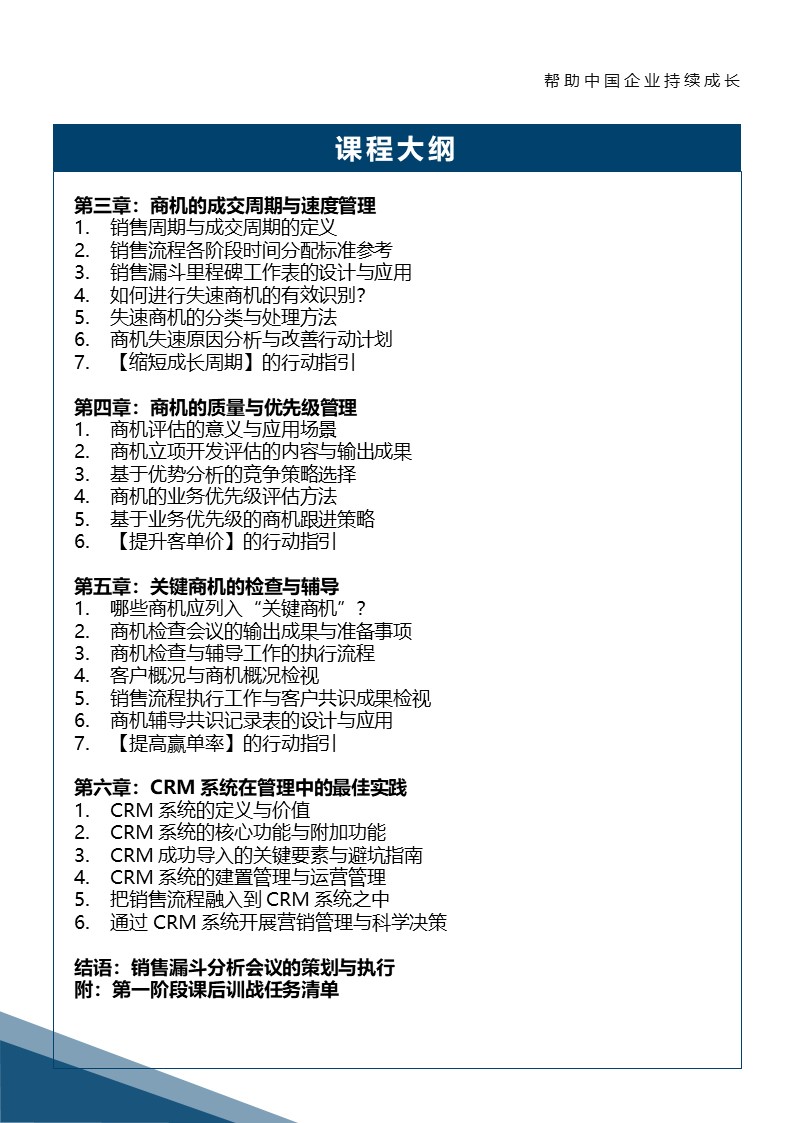 帮助中国企业持续成长

课程大纲

第三章：商机的成交周期与速度管理
1. 销售周期与成交周期的定义
2. 销售流程各阶段时间分配标准参考
3. 销售漏斗里程碑工作表的设计与应用
4. 如何进行失速商机的有效识别?
5. 失速商机的分类与处理方法
6. 商机失速原因分析与改善行动计划
7. 【缩短成长周期】的行动指引

第四章：商机的质量与优先级管理
1. 商机评估的意义与应用场景
2. 商机立项开发评估的内容与输出成果
3. 基于优势分析的竞争策略选择
4. 商机的业务优先级评估方法
5. 基于业务优先级的商机跟进策略
6. 【提升客单价】的行动指引

第五章：关键商机的检查与辅导
1. 哪些商机应列入“关键商机”？
2. 商机检查会议的输出成果与准备事项
3. 商机检查与辅导工作的执行流程
4. 客户概况与商机概况检视
5. 销售流程执行工作与客户共识成果检视
6. 商机辅导共识记录表的设计与应用
7. 【提高赢单率】的行动指引

第六章：CRM 系统在管理中的最佳实践
1. CRM 系统的定义与价值
2. CRM 系统的核心功能与附加功能
3. CRM 成功导入的关键要素与避坑指南
4. CRM 系统的建置管理与运营管理
5. 把销售流程融入到 CRM 系统之中
6. 通过 CRM 系统开展营销管理与科学决策

结语：销售漏斗分析会议的策划与执行
附：第一阶段课后训战任务清单